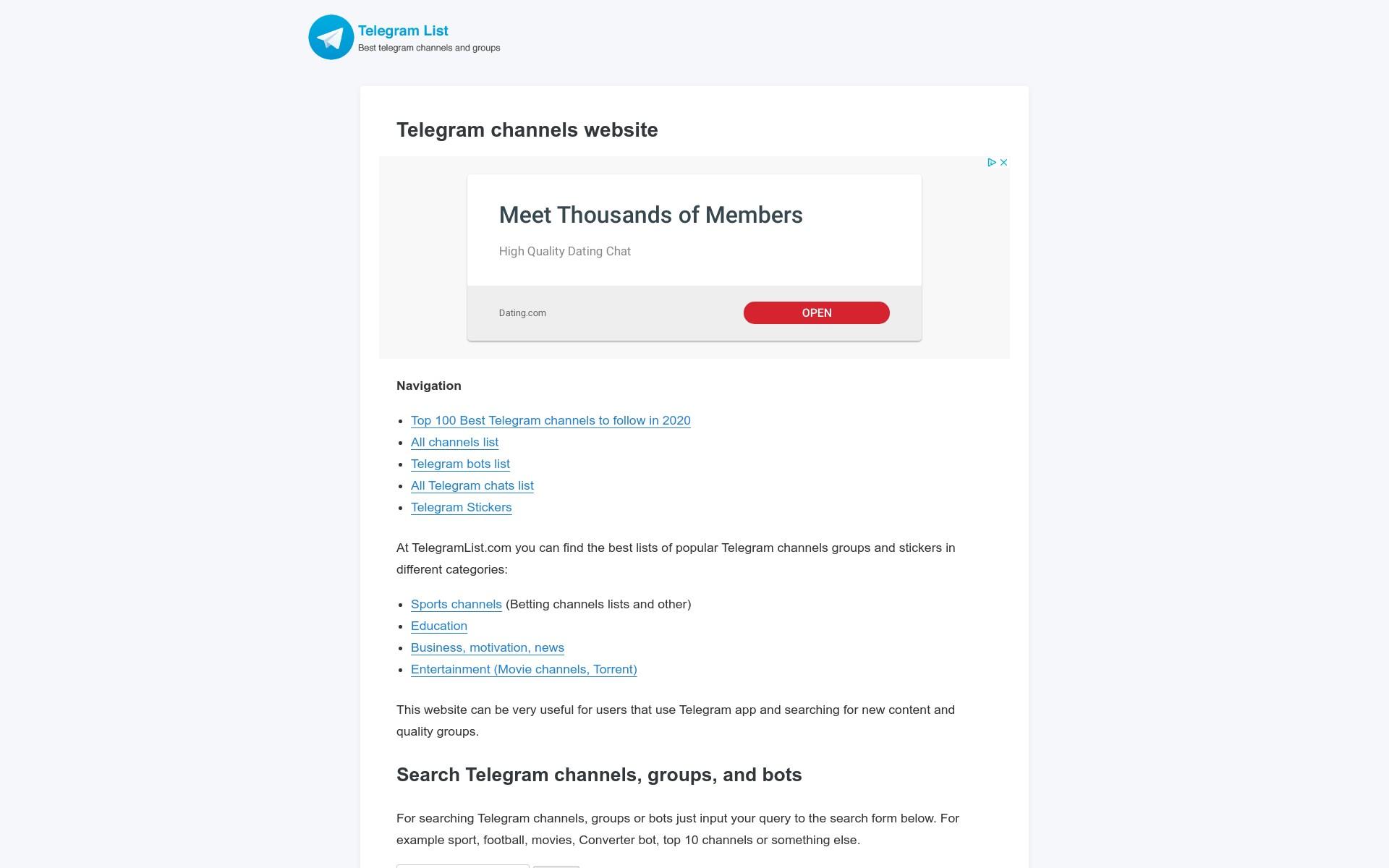 Telegram List
Best telegram channels and groups

Telegram channels website

Meet Thousands of Members

High Quality Dating Chat

Dating.com
OPEN

Navigation

- Top 100 Best Telegram channels to follow in 2020
- All channels list
- Telegram bots list
- All Telegram chats list
- Telegram Stickers

At TelegramList.com you can find the best lists of popular Telegram channels groups and stickers in different categories:

- Sports channels (Betting channels lists and other)
- Education
- Business, motivation, news
- Entertainment (Movie channels, Torrent)

This website can be very useful for users that use Telegram app and searching for new content and quality groups.

Search Telegram channels, groups, and bots

For searching Telegram channels, groups or bots just input your query to the search form below. For example sport, football, movies, Converter bot, top 10 channels or something else.